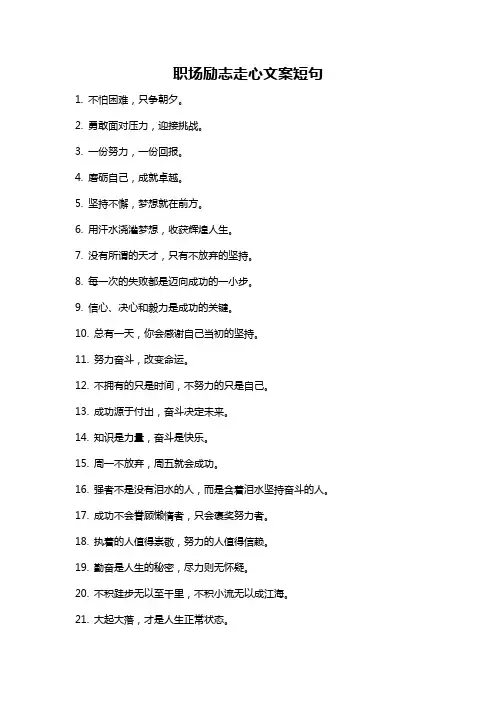 职场励志走心文案短句

1. 不怕困难，只争朝夕。

2. 勇敢面对压力，迎接挑战。

3. 一份努力，一份回报。

4. 磨砺自己，成就卓越。

5. 坚持不懈，梦想就在前方。

6. 用汗水浇灌梦想，收获辉煌人生。

7. 没有所谓的天才，只有不放弃的坚持。

8. 每一次的失败都是迈向成功的一小步。

9. 信心、决心和毅力是成功的关键。

10. 总有一天，你会感谢自己当初的坚持。

11. 努力奋斗，改变命运。

12. 不拥有的只是时间，不努力的只是自己。

13. 成功源于付出，奋斗决定未来。

14. 知识是力量，奋斗是快乐。

15. 周一不放弃，周五就会成功。

16. 强者不是没有泪水的人，而是含着泪水坚持奋斗的人。

17. 成功不会眷顾懒惰者，只会褒奖努力者。

18. 执着的人值得崇敬，努力的人值得信赖。

19. 勤奋是人生的秘密，尽力则无怀疑。

20. 不积跬步无以至千里，不积小流无以成江海。

21. 大起大落，才是人生正常状态。